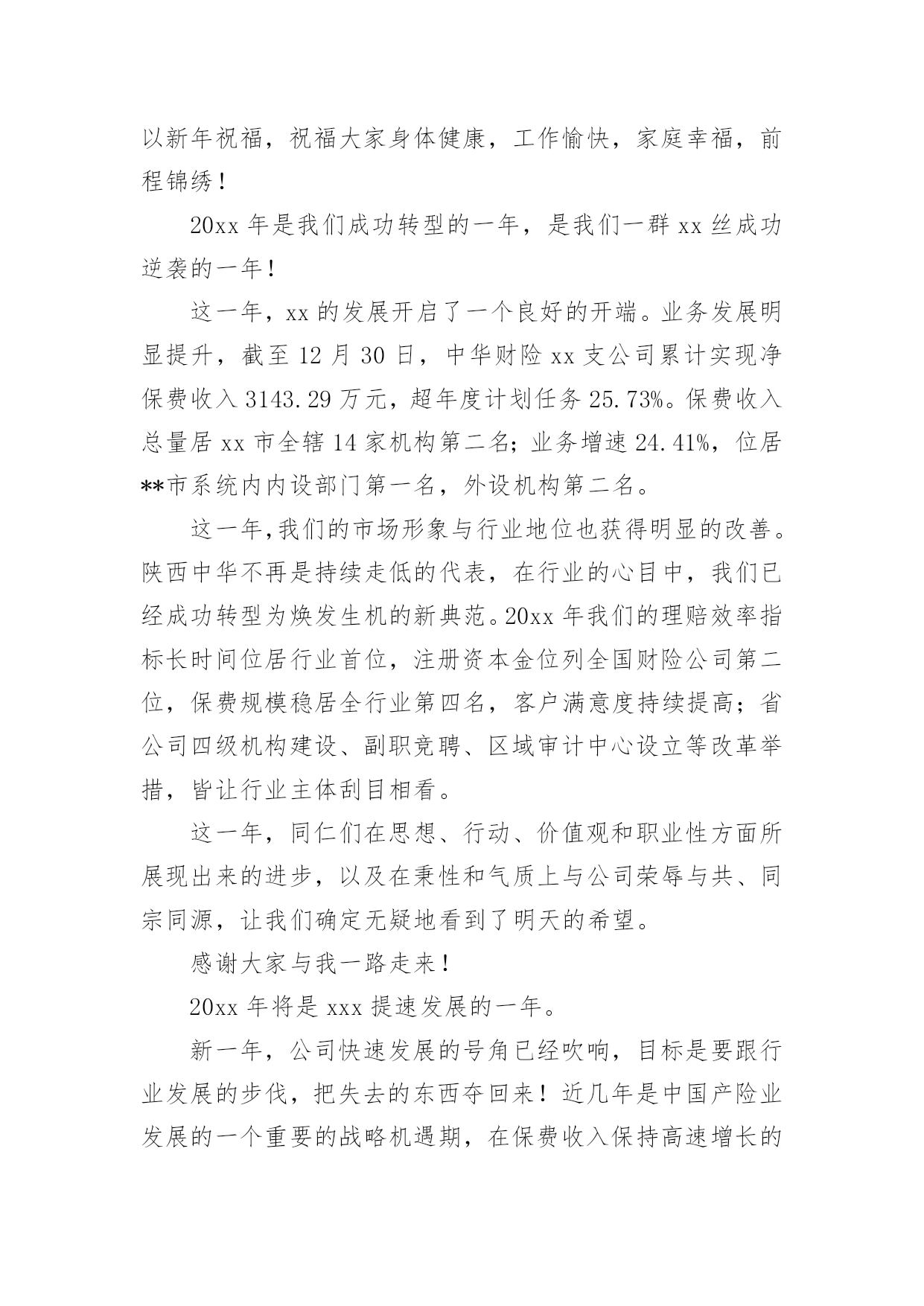 以新年祝福，祝福大家身体健康，工作愉快，家庭幸福，前程锦绣！

20xx 年是我们成功转型的一年，是我们一群 xx 丝成功逆袭的一年！

这一年，xx 的发展开启了一个良好的开端。业务发展明显提升，截至 12 月 30 日，中华财险 xx 支公司累计实现净保费收入 3143.29 万元，超年度计划任务 25.73%。保费收入总量居 xx 市全辖 14 家机构第二名；业务增速 24.41%，位居**市系统内内设部门第一名，外设机构第二名。

这一年,我们的市场形象与行业地位也获得明显的改善。陕西中华不再是持续走低的代表，在行业的心目中，我们已经成功转型为焕发生机的新典范。20xx 年我们的理赔效率指标长时间位居行业首位，注册资本金位列全国财险公司第二位，保费规模稳居全行业第四名，客户满意度持续提高；省公司四级机构建设、副职竞聘、区域审计中心设立等改革举措，皆让行业主体刮目相看。

这一年，同仁们在思想、行动、价值观和职业性方面所展现出来的进步，以及在秉性和气质上与公司荣辱与共、同宗同源，让我们确定无疑地看到了明天的希望。

感谢大家与我一路走来！

20xx 年将是 xxx 提速发展的一年。

新一年，公司快速发展的号角已经吹响，目标是要跟行业发展的步伐，把失去的东西夺回来！近几年是中国产险业发展的一个重要的战略机遇期，在保费收入保持高速增长的